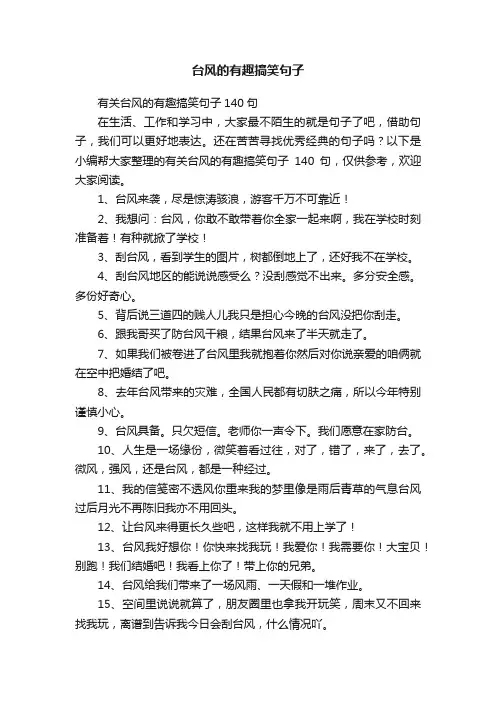 台风的有趣搞笑句子

有关台风的有趣搞笑句子 140 句

在生活、工作和学习中，大家最不陌生的就是句子了吧，借助句子，我们可以更好地表达。还在苦苦寻找优秀经典的句子吗？以下是小编帮大家整理的有关台风的有趣搞笑句子 140 句，仅供参考，欢迎大家阅读。

1、台风来袭，尽是惊涛骇浪，游客千万不可靠近！

2、我想问：台风，你敢不敢带着你全家一起来啊，我在学校时刻准备着！有种就掀了学校！

3、刮台风，看到学生的图片，树都倒地上了，还好我不在学校。

4、刮台风地区的能说说感受么？没刮感觉不出来。多分安全感。多份好奇心。

5、背后说三道四的贱人儿我只是担心今晚的台风没把你刮走。

6、跟我哥买了防台风干粮，结果台风来了半天就走了。

7、如果我们被卷进了台风里我就抱着你然后对你说亲爱的咱俩就在空中把婚结了吧。

8、去年台风带来的灾难，全国人民都有切肤之痛，所以今年特别谨慎小心。

9、台风具备。只欠短信。老师你一声令下。我们愿意在家防台。

10、人生是一场缘份，微笑着看过往，对了，错了，来了，去了。微风，强风，还是台风，都是一种经过。

11、我的信笺密不透风你重来我的梦里像是雨后青草的气息台风过后月光不再陈旧我亦不用回头。

12、让台风来得更长久些吧，这样我就不用上学了！

13、台风我好想你！你快来找我玩！我爱你！我需要你！大宝贝！别跑！我们结婚吧！我看上你了！带上你的兄弟。

14、台风给我们带来了一场风雨、一天假和一堆作业。

15、空间里说说就算了，朋友圈里也拿我开玩笑，周末又不回来找我玩，离谱到告诉我今日会刮台风，什么情况吖。